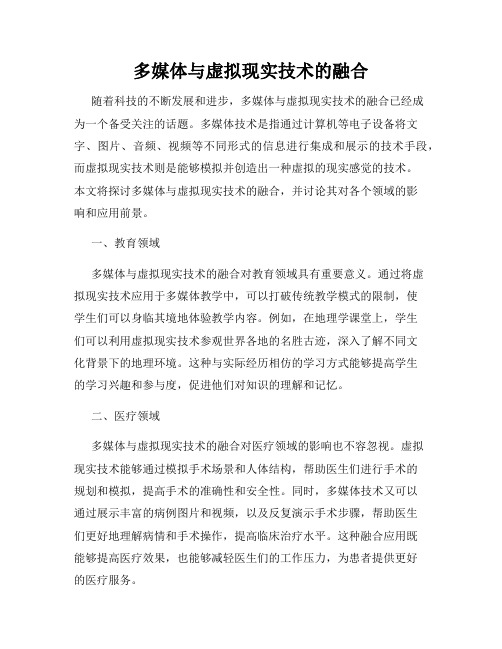 多媒体与虚拟现实技术的融合

随着科技的不断发展和进步，多媒体与虚拟现实技术的融合已经成为一个备受关注的话题。多媒体技术是指通过计算机等电子设备将文字、图片、音频、视频等不同形式的信息进行集成和展示的技术手段，而虚拟现实技术则是能够模拟并创造出一种虚拟的现实感觉的技术。本文将探讨多媒体与虚拟现实技术的融合，并讨论其对各个领域的影响和应用前景。

一、教育领域

多媒体与虚拟现实技术的融合对教育领域具有重要意义。通过将虚拟现实技术应用于多媒体教学中，可以打破传统教学模式的限制，使学生们可以身临其境地体验教学内容。例如，在地理学课堂上，学生们可以利用虚拟现实技术参观世界各地的名胜古迹，深入了解不同文化背景下的地理环境。这种与实际经历相仿的学习方式能够提高学生的学习兴趣和参与度，促进他们对知识的理解和记忆。

二、医疗领域

多媒体与虚拟现实技术的融合对医疗领域的影响也不容忽视。虚拟现实技术能够通过模拟手术场景和人体结构，帮助医生们进行手术的规划和模拟，提高手术的准确性和安全性。同时，多媒体技术又可以通过展示丰富的病例图片和视频，以及反复演示手术步骤，帮助医生们更好地理解病情和手术操作，提高临床治疗水平。这种融合应用既能够提高医疗效果，也能够减轻医生们的工作压力，为患者提供更好的医疗服务。